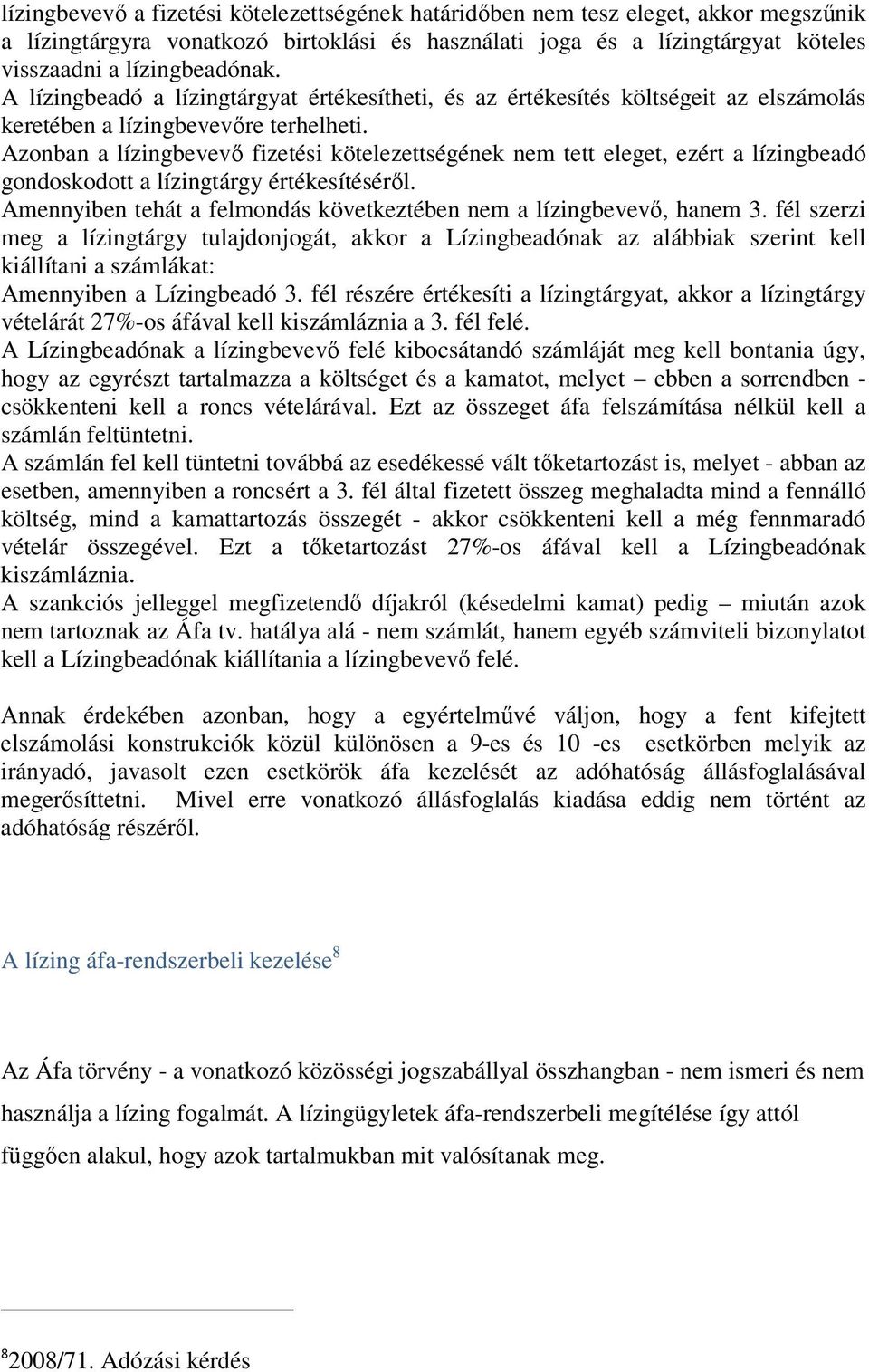 lízingbevevő a fizetési kötelezettségének határidőben nem tesz eleget, akkor megszűnik a lízingtárgyra vonatkozó birtoklási és használati joga és a lízingtárgyat köteles visszaadni a lízingbeadónak.
A lízingbeadó a lízingtárgyat értékesítheti, és az értékesítés költségeit az elszámolás keretében a lízingbevevőre terhelheti.
Azonban a lízingbevevő fizetési kötelezettségének nem tett eleget, ezért a lízingbeadó gondoskodott a lízingtárgy értékesítéséről.
Amennyiben tehát a felmondás következtében nem a lízingbevevő, hanem 3. fél szerzi meg a lízingtárgy tulajdonjogát, akkor a Lízingbeadónak az alábbiak szerint kell kiállítani a számlákat:
Amennyiben a Lízingbeadó 3. fél részére értékesíti a lízingtárgyat, akkor a lízingtárgy vételárát 27%-os áfával kell kiszámláznia a 3. fél felé.
A Lízingbeadónak a lízingbevevő felé kibocsátandó számláját meg kell bontania úgy, hogy az egyrészt tartalmazza a költséget és a kamatot, melyet – ebben a sorrendben - csökkenteni kell a roncs vételárával. Ezt az összeget áfa felszámítása nélkül kell a számlán feltüntetni.
A számlán fel kell tüntetni továbbá az esedékessé vált tőketartozást is, melyet - abban az esetben, amennyiben a roncsért a 3. fél által fizetett összeg meghaladta mind a fennálló költség, mind a kamattartozás összegét - akkor csökkenteni kell a még fennmaradó vételár összegével. Ezt a tőketartozást 27%-os áfával kell a Lízingbeadónak kiszámláznia.
A szankciós jelleggel megfizetendő díjakról (késedelmi kamat) pedig – miután azok nem tartoznak az Áfa tv. hatálya alá - nem számlát, hanem egyéb számviteli bizonylatot kell a Lízingbeadónak kiállítania a lízingbevevő felé.

Annak érdekében azonban, hogy a egyértelművé váljon, hogy a fent kifejtett elszámolási konstrukciók közül különösen a 9-es és 10 -es esetkörben melyik az irányadó, javasolt ezen esetkörök áfa kezelését az adóhatóság állásfoglalásával megerősíttetni. Mivel erre vonatkozó állásfoglalás kiadása eddig nem történt az adóhatóság részéről.

A lízing áfa-rendszerbeli kezelése$^8$

Az Áfa törvény - a vonatkozó közösségi jogszabállyal összhangban - nem ismeri és nem használja a lízing fogalmát. A lízingügyletek áfa-rendszerbeli megítélése így attól függően alakul, hogy azok tartalmukban mit valósítanak meg.

$^8$2008/71. Adózási kérdés